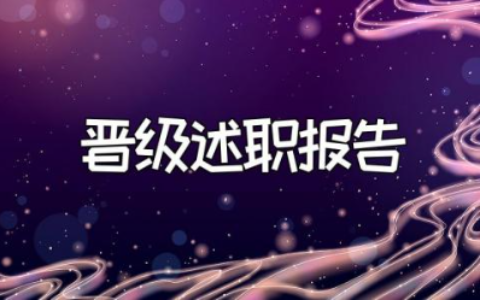 晋级述职报告